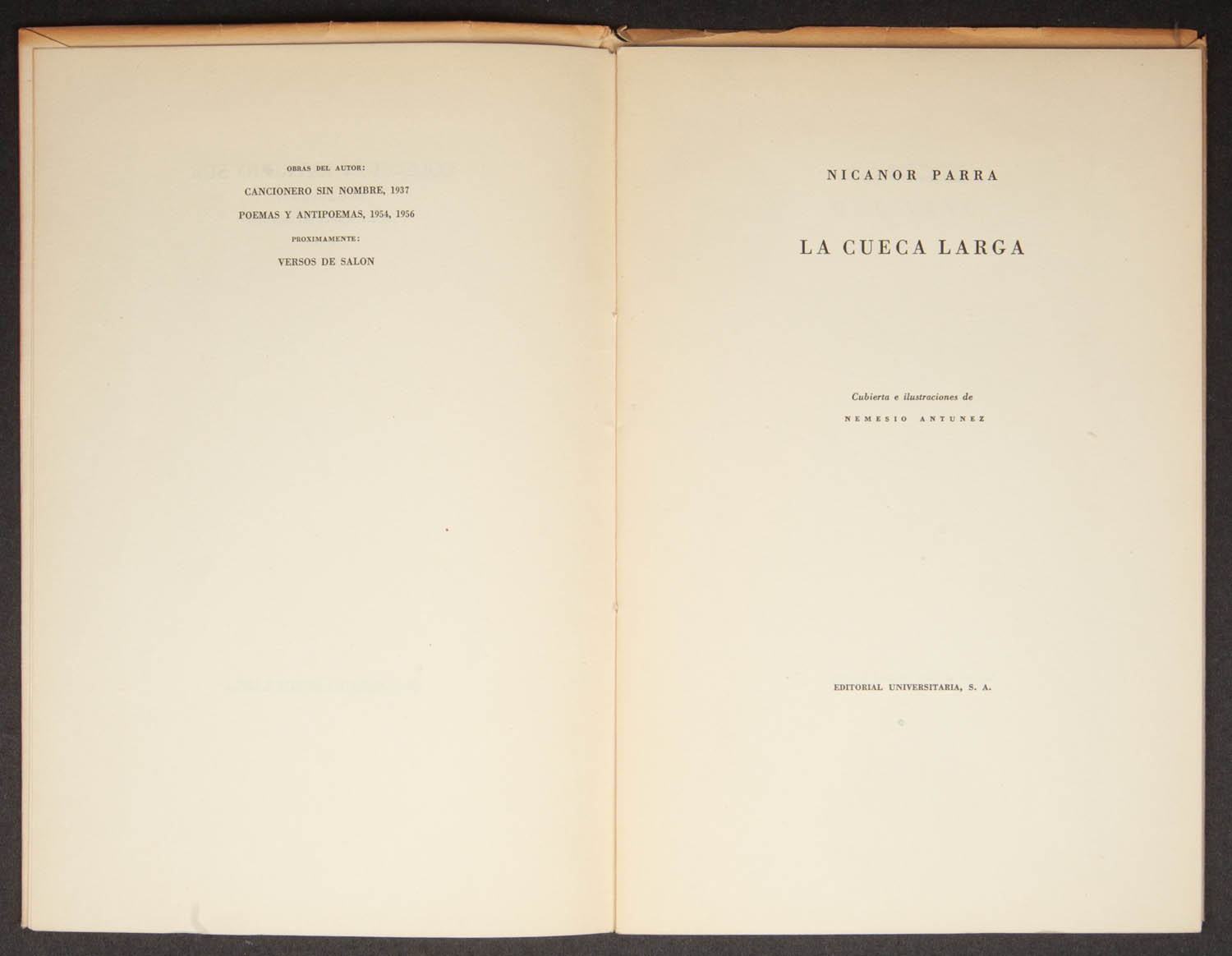 OBRAS DEL AUTOR:

CANCIONERO SIN NOMBRE, 1937

POEMAS Y ANTIPOEMAS, 1954, 1956

PROXIMAMENTE:

VERSOS DE SALON

NICANOR PARRA

LA CUECA LARGA

Cubierta e ilustraciones de

NEMESIO ANTUNEZ

EDITORIAL UNIVERSITARIA, S. A.